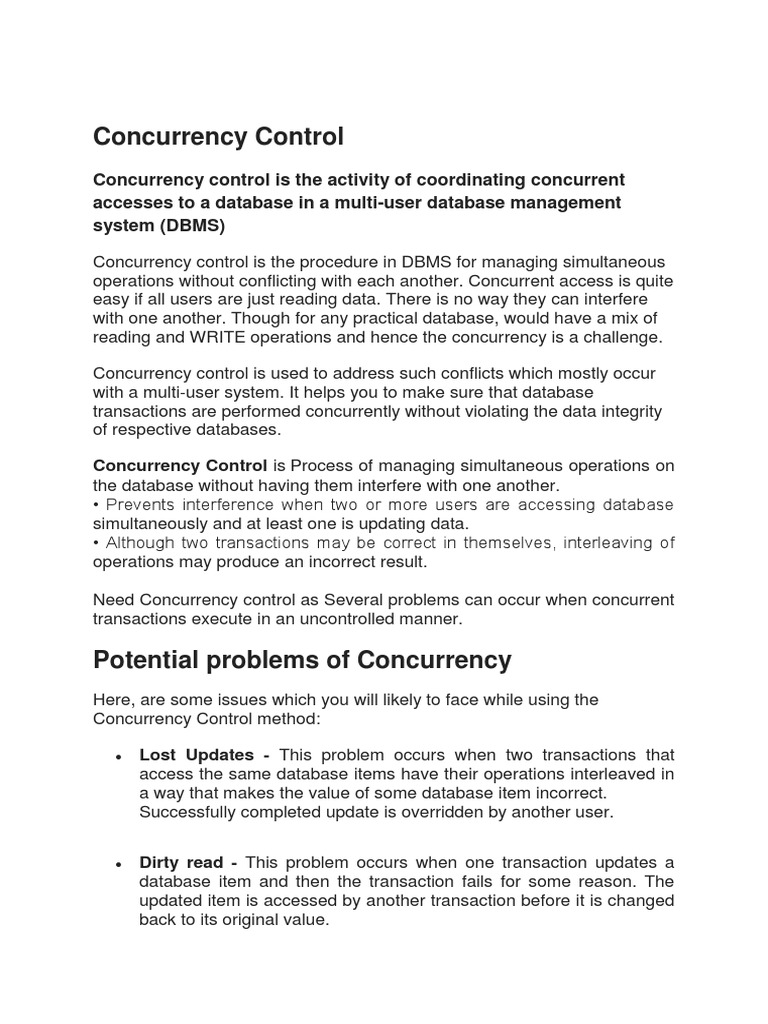 Concurrency Control

Concurrency control is the activity of coordinating concurrent accesses to a database in a multi-user database management system (DBMS)

Concurrency control is the procedure in DBMS for managing simultaneous operations without conflicting with each another. Concurrent access is quite easy if all users are just reading data. There is no way they can interfere with one another. Though for any practical database, would have a mix of reading and WRITE operations and hence the concurrency is a challenge.

Concurrency control is used to address such conflicts which mostly occur with a multi-user system. It helps you to make sure that database transactions are performed concurrently without violating the data integrity of respective databases.

Concurrency Control is Process of managing simultaneous operations on the database without having them interfere with one another.
• Prevents interference when two or more users are accessing database simultaneously and at least one is updating data.
• Although two transactions may be correct in themselves, interleaving of operations may produce an incorrect result.

Need Concurrency control as Several problems can occur when concurrent transactions execute in an uncontrolled manner.

Potential problems of Concurrency

Here, are some issues which you will likely to face while using the Concurrency Control method:

• Lost Updates - This problem occurs when two transactions that access the same database items have their operations interleaved in a way that makes the value of some database item incorrect. Successfully completed update is overridden by another user.

• Dirty read - This problem occurs when one transaction updates a database item and then the transaction fails for some reason. The updated item is accessed by another transaction before it is changed back to its original value.